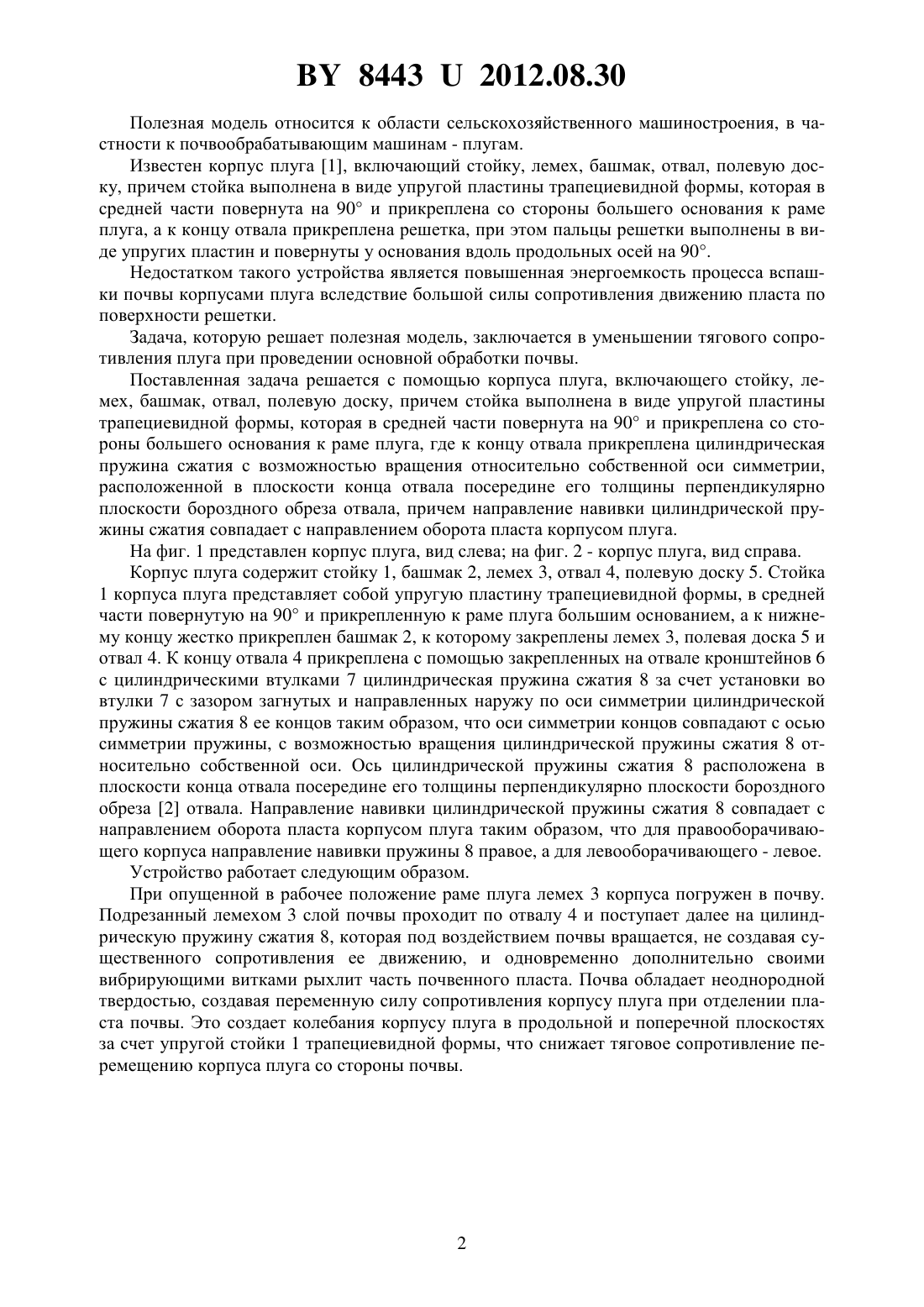 BY 8443 U 2012.08.30

Полезная модель относится к области сельскохозяйственного машиностроения, в частности к почвообрабатывающим машинам - плугам.

Известен корпус плуга [1], включающий стойку, лемех, башмак, отвал, полевую доску, причем стойка выполнена в виде упругой пластины трапециевидной формы, которая в средней части повернута на 90° и прикреплена со стороны большего основания к раме плуга, а к концу отвала прикреплена решетка, при этом пальцы решетки выполнены в виде упругих пластин и повернуты у основания вдоль продольных осей на 90°.

Недостатком такого устройства является повышенная энергоемкость процесса вспашки почвы корпусами плуга вследствие большой силы сопротивления движению пласта по поверхности решетки.

Задача, которую решает полезная модель, заключается в уменьшении тягового сопротивления плуга при проведении основной обработки почвы.

Поставленная задача решается с помощью корпуса плуга, включающего стойку, лемех, башмак, отвал, полевую доску, причем стойка выполнена в виде упругой пластины трапециевидной формы, которая в средней части повернута на 90° и прикреплена со стороны большего основания к раме плуга, где к концу отвала прикреплена цилиндрическая пружина сжатия с возможностью вращения относительно собственной оси симметрии, расположенной в плоскости конца отвала посередине его толщины перпендикулярно плоскости бороздного обреза отвала, причем направление навивки цилиндрической пружины сжатия совпадает с направлением оборота пласта корпусом плуга.

На фиг. 1 представлен корпус плуга, вид слева; на фиг. 2 - корпус плуга, вид справа.

Корпус плуга содержит стойку 1, башмак 2, лемех 3, отвал 4, полевую доску 5. Стойка 1 корпуса плуга представляет собой упругую пластину трапециевидной формы, в средней части повернутую на 90° и прикрепленную к раме плуга большим основанием, а к нижнему концу жестко прикреплен башмак 2, к которому закреплены лемех 3, полевая доска 5 и отвал 4. К концу отвала 4 прикреплена с помощью закрепленных на отвале кронштейнов 6 с цилиндрическими втулками 7 цилиндрическая пружина сжатия 8 за счет установки во втулки 7 с зазором загнутых и направленных наружу по оси симметрии цилиндрической пружины сжатия 8 ее концов таким образом, что оси симметрии концов совпадают с осью симметрии пружины, с возможностью вращения цилиндрической пружины сжатия 8 относительно собственной оси. Ось цилиндрической пружины сжатия 8 расположена в плоскости конца отвала посередине его толщины перпендикулярно плоскости бороздного обреза [2] отвала. Направление навивки цилиндрической пружины сжатия 8 совпадает с направлением оборота пласта корпусом плуга таким образом, что для правооборачивающего корпуса направление навивки пружины 8 правое, а для левооборачивающего - левое.

Устройство работает следующим образом.

При опущенной в рабочее положение раме плуга лемех 3 корпуса погружен в почву. Подрезанный лемехом 3 слой почвы проходит по отвалу 4 и поступает далее на цилиндрическую пружину сжатия 8, которая под воздействием почвы вращается, не создавая существенного сопротивления ее движению, и одновременно дополнительно своими вибрирующими витками рыхлит часть почвенного пласта. Почва обладает неоднородной твердостью, создавая переменную силу сопротивления корпусу плуга при отделении пласта почвы. Это создает колебания корпусу плуга в продольной и поперечной плоскостях за счет упругой стойки 1 трапециевидной формы, что снижает тяговое сопротивление перемещению корпуса плуга со стороны почвы.

2